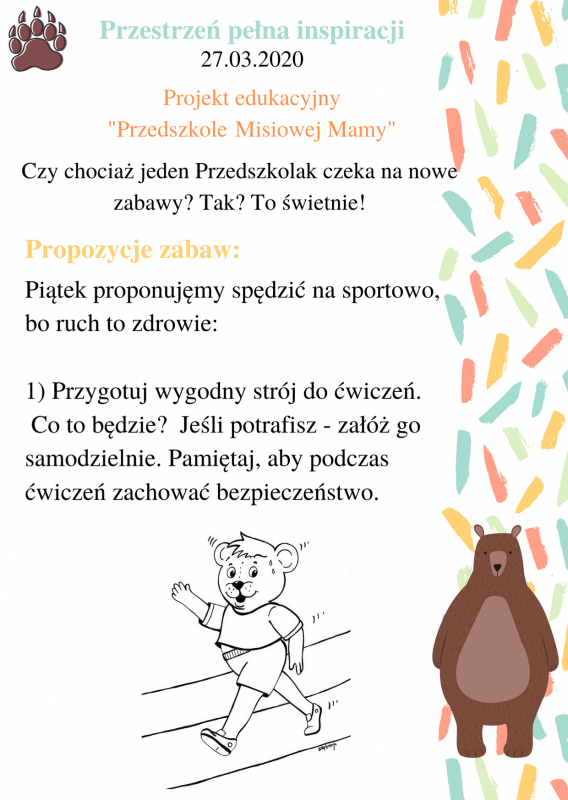 Przestrzeń pełna inspiracji
27.03.2020

Projekt edukacyjny
"Przedszkole Misiowej Mamy"

Czy chociaż jeden Przedszkolak czeka na nowe zabawy? Tak? To świetnie!

Propozycje zabaw:

Piątek proponujęmy spędzić na sportowo, bo ruch to zdrowie:

1) Przygotuj wygodny strój do ćwiczeń. Co to będzie? Jeśli potrafisz - załóż go samodzielnie. Pamiętaj, aby podczas ćwiczeń zachować bezpieczeństwo.